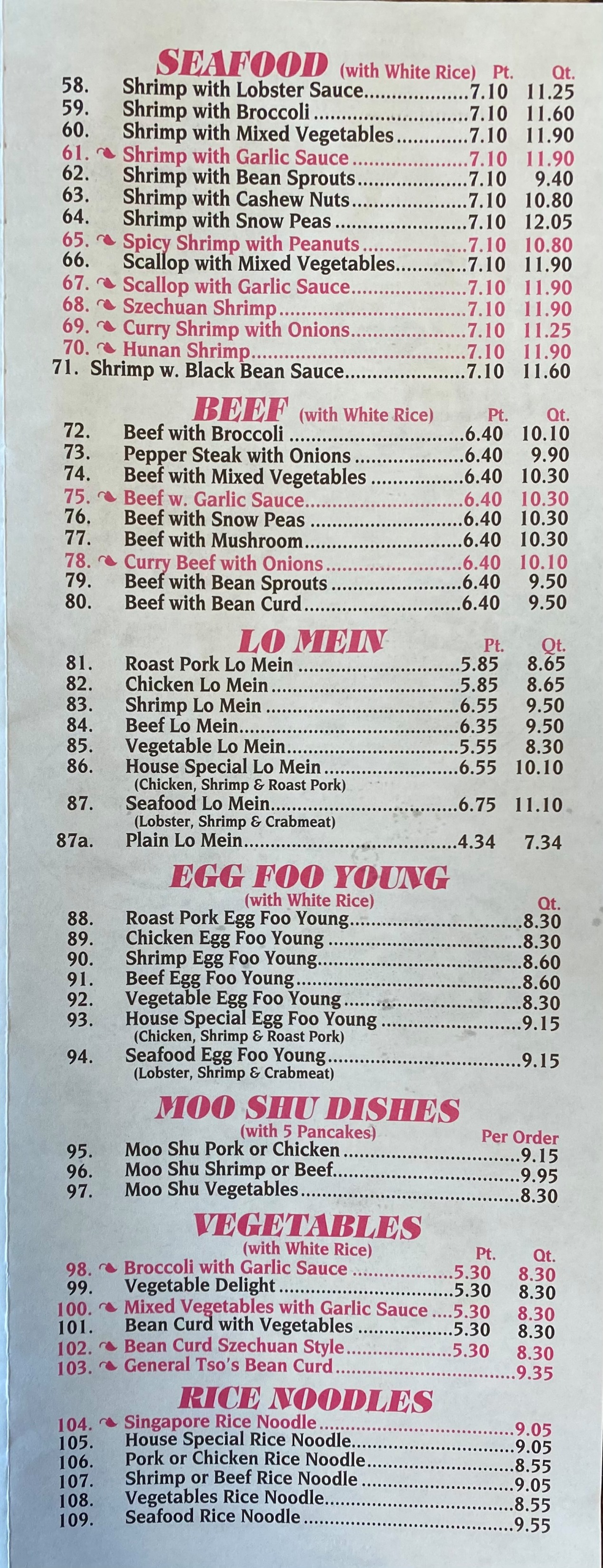 SEAFOOD (with White Rice) Pt. Qt.
58. Shrimp with Lobster Sauce 7.10 11.25
59. Shrimp with Broccoli 7.10 11.60
60. Shrimp with Mixed Vegetables 7.10 11.90
61. Shrimp with Garlic Sauce 7.10 11.90
62. Shrimp with Bean Sprouts 7.10 9.40
63. Shrimp with Cashew Nuts 7.10 10.80
64. Shrimp with Snow Peas 7.10 12.05
65. Spicy Shrimp with Peanuts 7.10 10.80
66. Scallop with Mixed Vegetables 7.10 11.90
67. Scallop with Garlic Sauce 7.10 11.90
68. Szechuan Shrimp 7.10 11.90
69. Curry Shrimp with Onions 7.10 11.25
70. Hunan Shrimp 7.10 11.90
71. Shrimp w. Black Bean Sauce 7.10 11.60

BEEF (with White Rice) Pt. Qt.
72. Beef with Broccoli 6.40 10.10
73. Pepper Steak with Onions 6.40 9.90
74. Beef with Mixed Vegetables 6.40 10.30
75. Beef w. Garlic Sauce 6.40 10.30
76. Beef with Snow Peas 6.40 10.30
77. Beef with Mushroom 6.40 10.30
78. Curry Beef with Onions 6.40 10.10
79. Beef with Bean Sprouts 6.40 9.50
80. Beef with Bean Curd 6.40 9.50

LO MEIN Pt. Qt.
81. Roast Pork Lo Mein 5.85 8.65
82. Chicken Lo Mein 5.85 8.65
83. Shrimp Lo Mein 6.55 9.50
84. Beef Lo Mein 6.35 9.50
85. Vegetable Lo Mein 5.55 8.30
86. House Special Lo Mein 6.55 10.10
(Chicken, Shrimp & Roast Pork)
87. Seafood Lo Mein 6.75 11.10
(Lobster, Shrimp & Crabmeat)
87a. Plain Lo Mein 4.34 7.34

EGG FOO YOUNG
(with White Rice) Qt.
88. Roast Pork Egg Foo Young 8.30
89. Chicken Egg Foo Young 8.30
90. Shrimp Egg Foo Young 8.60
91. Beef Egg Foo Young 8.60
92. Vegetable Egg Foo Young 8.30
93. House Special Egg Foo Young 9.15
(Chicken, Shrimp & Roast Pork)
94. Seafood Egg Foo Young 9.15
(Lobster, Shrimp & Crabmeat)

MOO SHU DISHES
(with 5 Pancakes) Per Order
95. Moo Shu Pork or Chicken 9.15
96. Moo Shu Shrimp or Beef 9.95
97. Moo Shu Vegetables 8.30

VEGETABLES
(with White Rice) Pt. Qt.
98. Broccoli with Garlic Sauce 5.30 8.30
99. Vegetable Delight 5.30 8.30
100. Mixed Vegetables with Garlic Sauce 5.30 8.30
101. Bean Curd with Vegetables 5.30 8.30
102. Bean Curd Szechuan Style 5.30 8.30
103. General Tso's Bean Curd 9.35

RICE NOODLES
104. Singapore Rice Noodle 9.05
105. House Special Rice Noodle 9.05
106. Pork or Chicken Rice Noodle 8.55
107. Shrimp or Beef Rice Noodle 9.05
108. Vegetables Rice Noodle 8.55
109. Seafood Rice Noodle 9.55